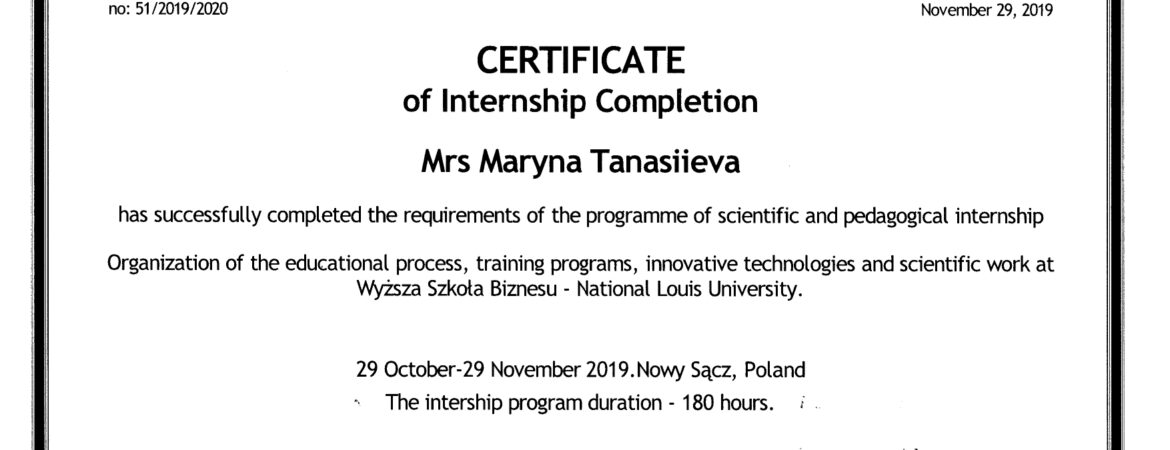 no: 51/2019/2020

November 29, 2019

CERTIFICATE
of Internship Completion

Mrs Maryna Tanasiieva

has successfully completed the requirements of the programme of scientific and pedagogical internship

Organization of the educational process, training programs, innovative technologies and scientific work at Wyższa Szkoła Biznesu - National Louis University.

29 October-29 November 2019.Nowy Sącz, Poland

The intership program duration - 180 hours.